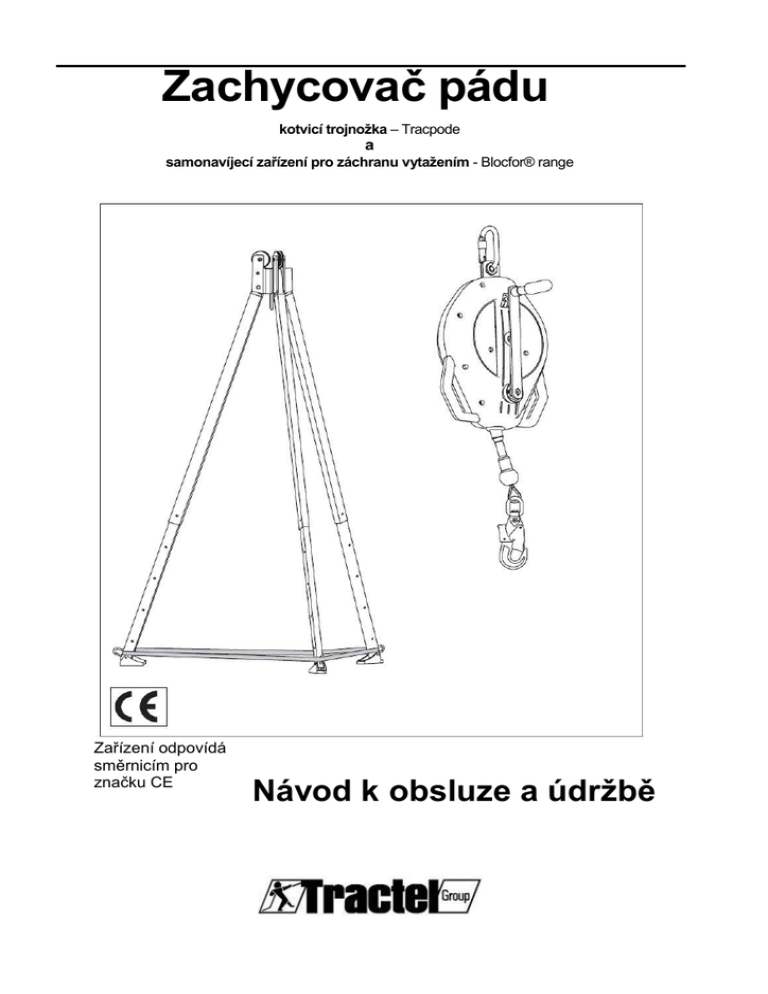 Zachycovač pádu

kotvicí trojnožka – Tracpode
a
samonavíjecí zařízení pro záchranu vytažením - Blocfor® range

CE

Zařízení odpovídá směrnicím pro značku CE

Návod k obsluze a údržbě

Tractel Group